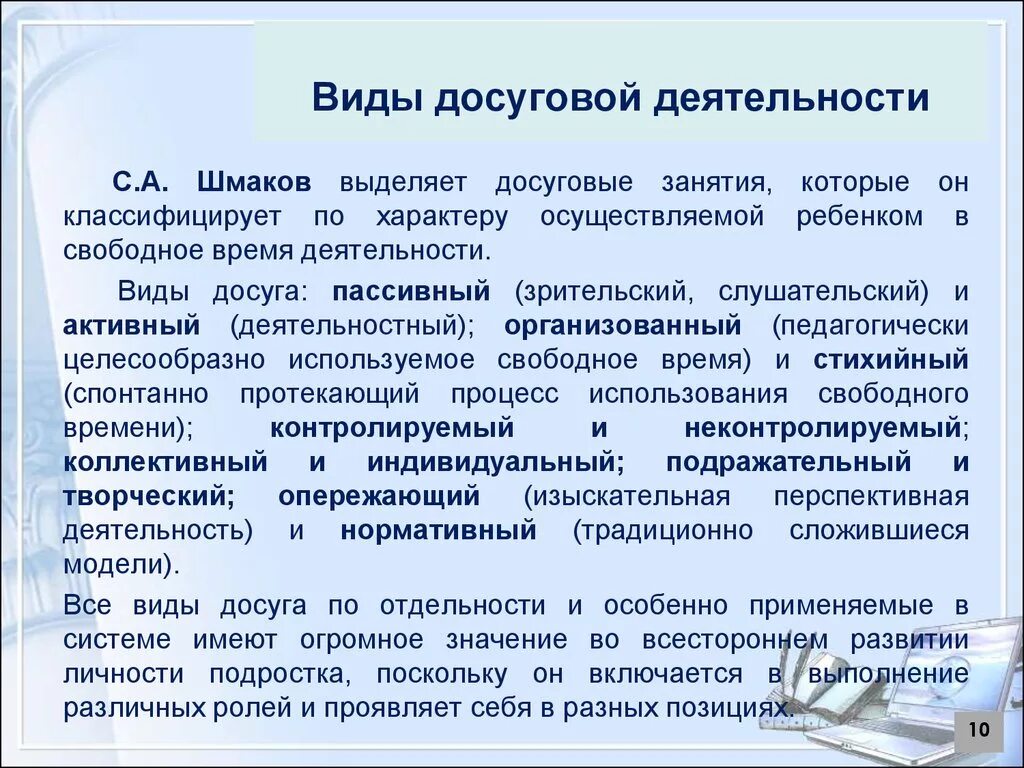 Виды досуговой деятельности

С.А. Шмаков выделяет досуговые занятия, которые он классифицирует по характеру осуществляемой ребенком в свободное время деятельности.

Виды досуга: пассивный (зрительский, слушательский) и активный (деятельностный); организованный (педагогически целесообразно используемое свободное время) и стихийный (спонтанно протекающий процесс использования свободного времени); контролируемый и неконтролируемый; коллективный и индивидуальный; подражательный и творческий; опережающий (изыскательная перспективная деятельность) и нормативный (традиционно сложившиеся модели).

Все виды досуга по отдельности и особенно применяемые в системе имеют огромное значение во всестороннем развитии личности подростка, поскольку он включается в выполнение различных ролей и проявляет себя в разных позициях.

10